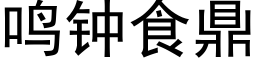 鸣钟食鼎